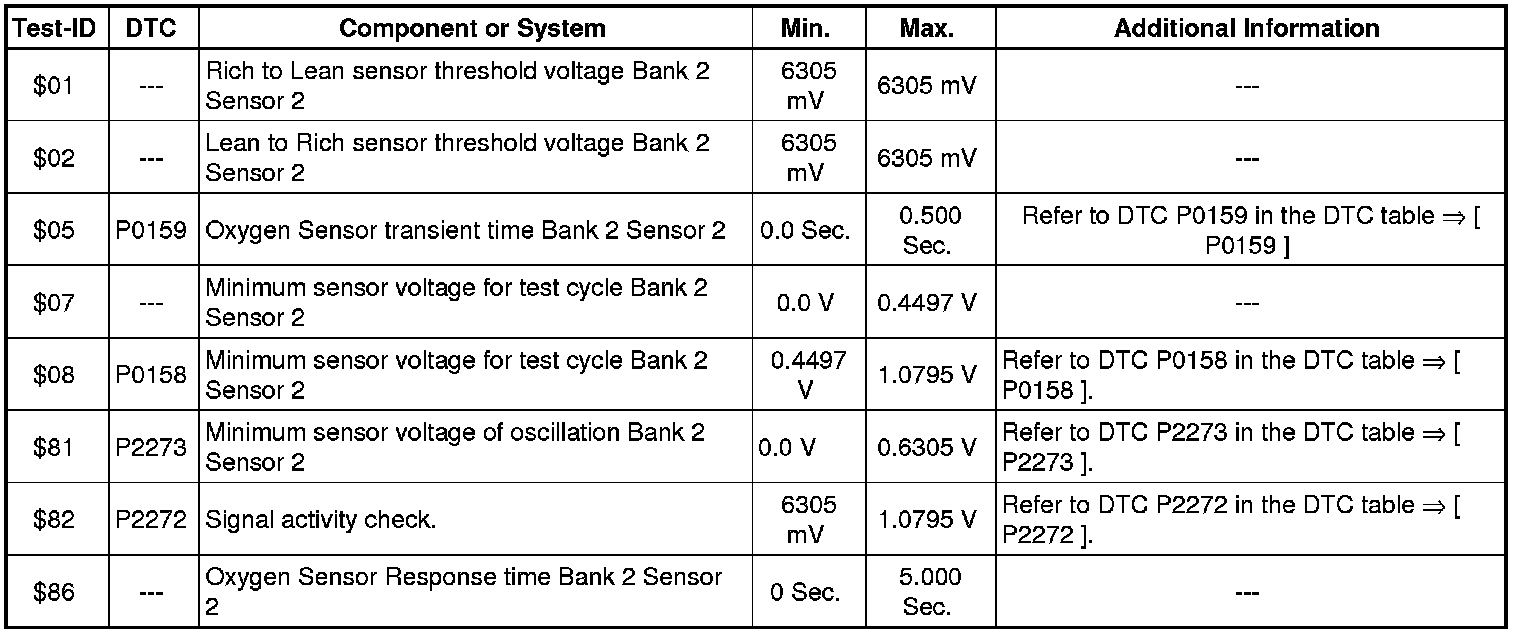 | Test-ID | DTC | Component or System | Min. | Max. | Additional Information |
|---|---|---|---|---|---|
| \$01 | --- | Rich to Lean sensor threshold voltage Bank 2 Sensor 2 | 6305 mV | 6305 mV | --- |
| \$02 | --- | Lean to Rich sensor threshold voltage Bank 2 Sensor 2 | 6305 mV | 6305 mV | --- |
| \$05 | P0159 | Oxygen Sensor transient time Bank 2 Sensor 2 | 0.0 Sec. | 0.500 Sec. | Refer to DTC P0159 in the DTC table ⇒ [ P0159 ] |
| \$07 | --- | Minimum sensor voltage for test cycle Bank 2 Sensor 2 | 0.0 V | 0.4497 V | --- |
| \$08 | P0158 | Minimum sensor voltage for test cycle Bank 2 Sensor 2 | 0.4497 V | 1.0795 V | Refer to DTC P0158 in the DTC table ⇒ [ P0158 ]. |
| \$81 | P2273 | Minimum sensor voltage of oscillation Bank 2 Sensor 2 | 0.0 V | 0.6305 V | Refer to DTC P2273 in the DTC table ⇒ [ P2273 ]. |
| \$82 | P2272 | Signal activity check. | 6305 mV | 1.0795 V | Refer to DTC P2272 in the DTC table ⇒ [ P2272 ]. |
| \$86 | --- | Oxygen Sensor Response time Bank 2 Sensor 2 | 0 Sec. | 5.000 Sec. | --- |